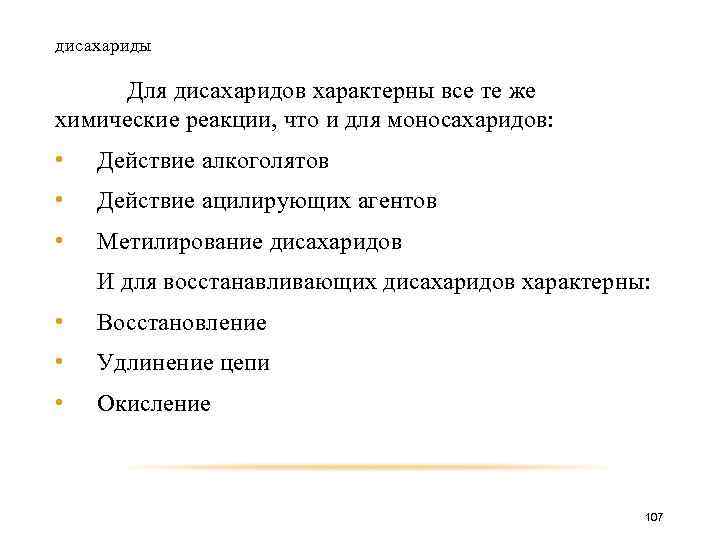 дисахариды

Для дисахаридов характерны все те же химические реакции, что и для моносахаридов:

• Действие алкоголятов
• Действие ацилирующих агентов
• Метилирование дисахаридов

И для восстанавливающих дисахаридов характерны:

• Восстановление
• Удлинение цепи
• Окисление

107